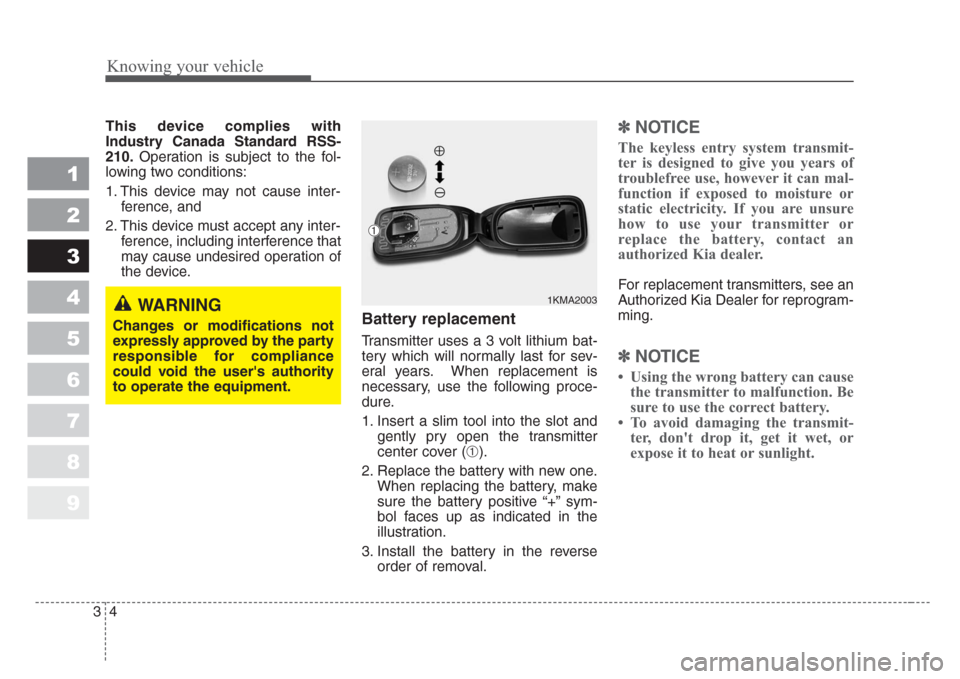 Knowing your vehicle

1
2
3
4
5
6
7
8
9

This device complies with Industry Canada Standard RSS-210. Operation is subject to the following two conditions:

1. This device may not cause interference, and

2. This device must accept any interference, including interference that may cause undesired operation of the device.

WARNING

Changes or modifications not expressly approved by the party responsible for compliance could void the user's authority to operate the equipment.

⊕
⊖
1
1KMA2003

Battery replacement

Transmitter uses a 3 volt lithium battery which will normally last for several years. When replacement is necessary, use the following procedure.

1. Insert a slim tool into the slot and gently pry open the transmitter center cover (①).

2. Replace the battery with new one. When replacing the battery, make sure the battery positive “+” symbol faces up as indicated in the illustration.

3. Install the battery in the reverse order of removal.

✽ NOTICE

The keyless entry system transmitter is designed to give you years of troublefree use, however it can malfunction if exposed to moisture or static electricity. If you are unsure how to use your transmitter or replace the battery, contact an authorized Kia dealer.

For replacement transmitters, see an Authorized Kia Dealer for reprogramming.

✽ NOTICE

• Using the wrong battery can cause the transmitter to malfunction. Be sure to use the correct battery.

• To avoid damaging the transmitter, don't drop it, get it wet, or expose it to heat or sunlight.

3 4

carmanualsonline.info